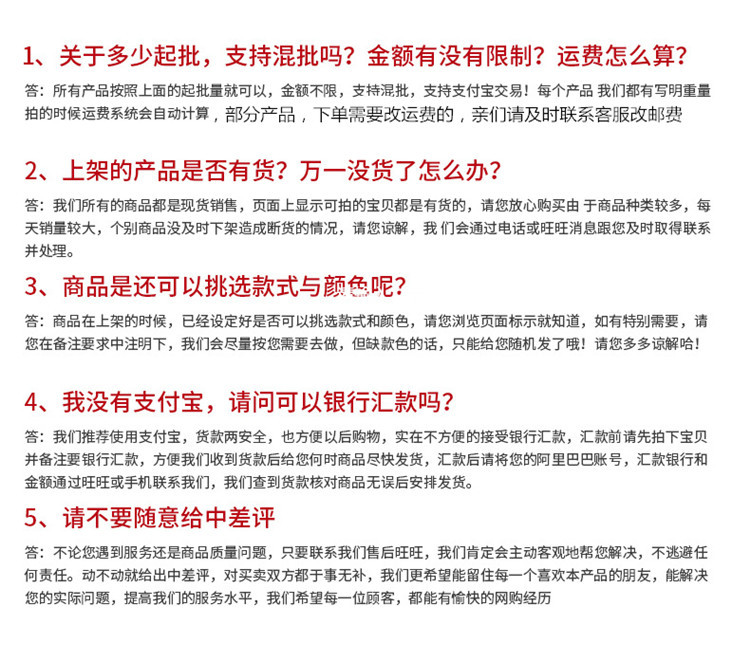 1、关于多少起批，支持混批吗？金额有没有限制？运费怎么算？

答：所有产品按照上面的起批量就可以，金额不限，支持混批，支持支付宝交易！每个产品 我们都有写明重量 拍的时候运费系统会自动计算，部分产品，下单需要改运费的，亲们请及时联系客服改邮费

2、上架的产品是否有货？万一没货了怎么办？

答：我们所有的商品都是现货销售，页面上显示可拍的宝贝都是有货的，请您放心购买由 于商品种类较多，每天销量较大，个别商品没及时下架造成断货的情况，请您谅解，我 们会通过电话或旺旺消息跟您及时取得联系并处理。

3、商品是还可以挑选款式与颜色呢？

答：商品在上架的时候，已经设定好是否可以挑选款式和颜色，请您浏览页面标示就知道，如有特别需要，请您在备注要求中注明下，我们会尽量按您需要去做，但缺款色的话，只能给您随机发了哦！请您多多谅解哈！

4、我没有支付宝，请问可以银行汇款吗？

答：我们推荐使用支付宝，货款两安全，也方便以后购物，实在不方便的接受银行汇款，汇款前请先拍下宝贝并备注要银行汇款，方便我们收到货款后给您何时商品尽快发货，汇款后请将您的阿里巴巴账号，汇款银行和金额通过旺旺或手机联系我们，我们查到货款核对商品无误后安排发货。

5、请不要随意给中差评

答：不论您遇到服务还是商品质量问题，只要联系我们售后旺旺，我们肯定会主动客观地帮您解决，不逃避任何责任。动不动就给出中差评，对买卖双方都于事无补，我们更希望能留住每一个喜欢本产品的朋友，能解决您的实际问题，提高我们的服务水平，我们希望每一位顾客，都能有愉快的网购经历